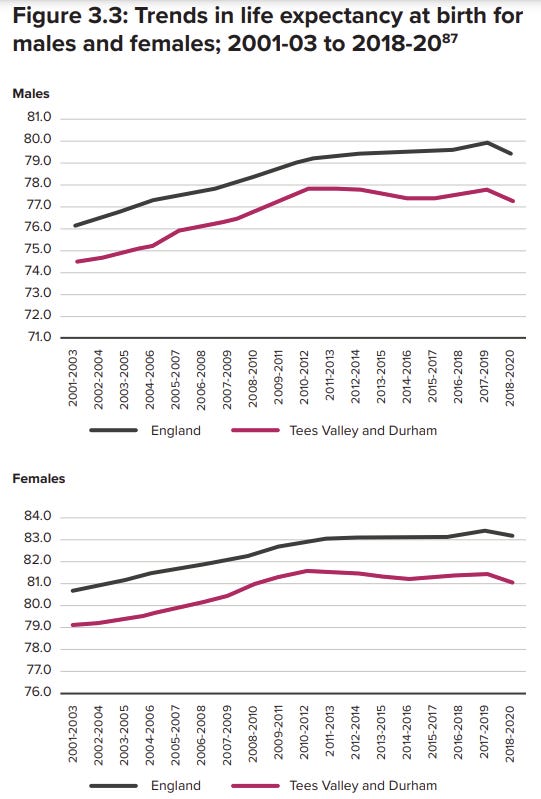 Figure 3.3: Trends in life expectancy at birth for males and females; 2001-03 to 2018-20$^{87}$

Males

81.0
80.0
79.0
78.0
77.0
76.0
75.0
74.0
73.0
72.0
71.0

2001-2003
2002-2004
2003-2005
2004-2006
2005-2007
2006-2008
2007-2009
2008-2010
2009-2011
2010-2012
2011-2013
2012-2014
2013-2015
2014-2016
2015-2017
2016-2018
2017-2019
2018-2020

England
Tees Valley and Durham

Females

84.0
83.0
82.0
81.0
80.0
79.0
78.0
77.0
76.0

2001-2003
2002-2004
2003-2005
2004-2006
2005-2007
2006-2008
2007-2009
2008-2010
2009-2011
2010-2012
2011-2013
2012-2014
2013-2015
2014-2016
2015-2017
2016-2018
2017-2019
2018-2020

England
Tees Valley and Durham